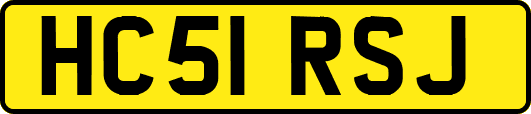 HC51 RSJ